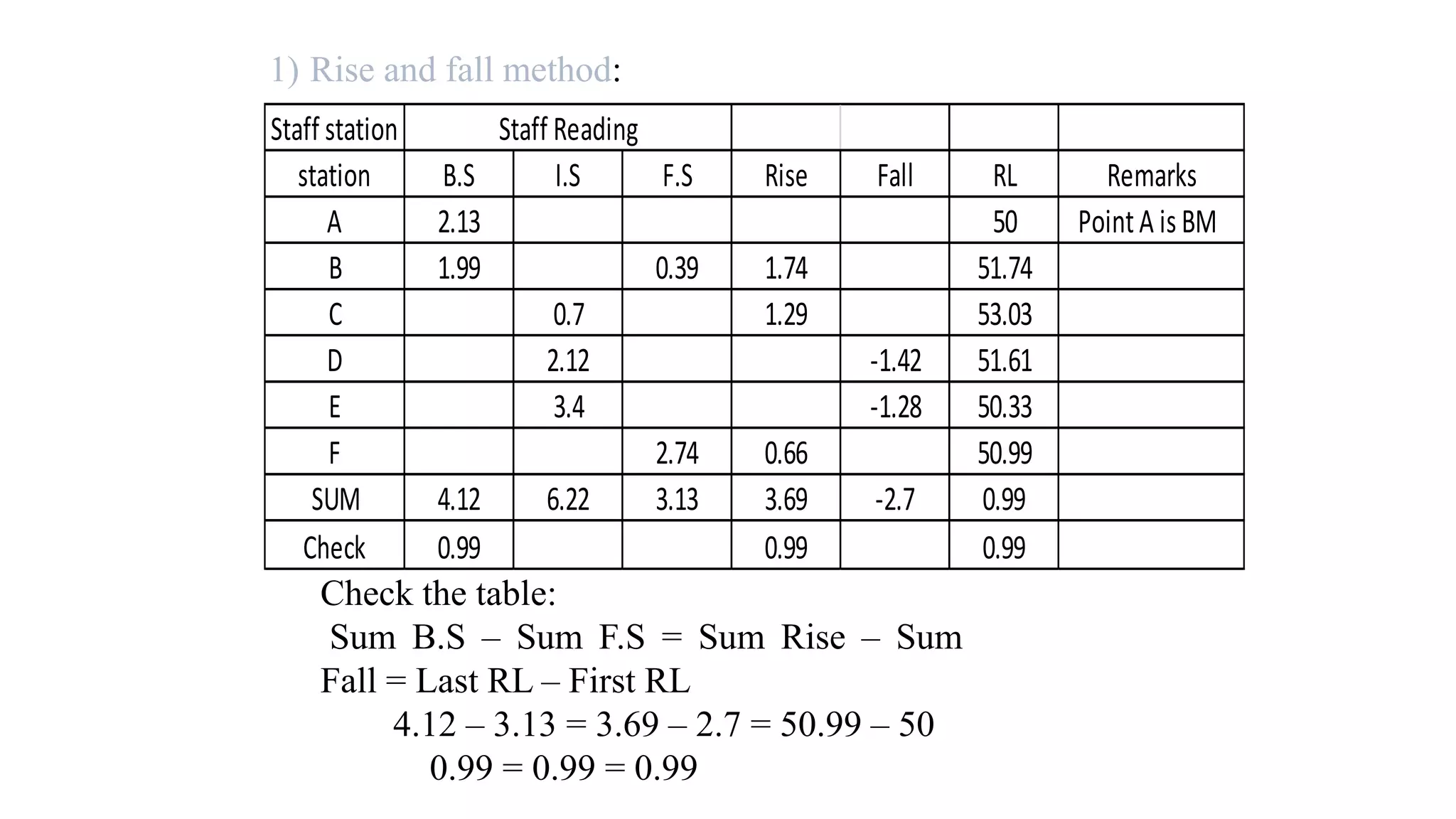 1) Rise and fall method:

| Staff station | Staff Reading | | | | | | |
|---|---|---|---|---|---|---|---|
| station | B.S | I.S | F.S | Rise | Fall | RL | Remarks |
| A | 2.13 | | | | | 50 | Point A is BM |
| B | 1.99 | | 0.39 | 1.74 | | 51.74 | |
| C | | 0.7 | | 1.29 | | 53.03 | |
| D | | 2.12 | | | -1.42 | 51.61 | |
| E | | 3.4 | | | -1.28 | 50.33 | |
| F | | | 2.74 | 0.66 | | 50.99 | |
| SUM | 4.12 | 6.22 | 3.13 | 3.69 | -2.7 | 0.99 | |
| Check | 0.99 | | | 0.99 | | 0.99 | |

Check the table:
Sum B.S – Sum F.S = Sum Rise – Sum Fall = Last RL – First RL
4.12 – 3.13 = 3.69 – 2.7 = 50.99 – 50
0.99 = 0.99 = 0.99